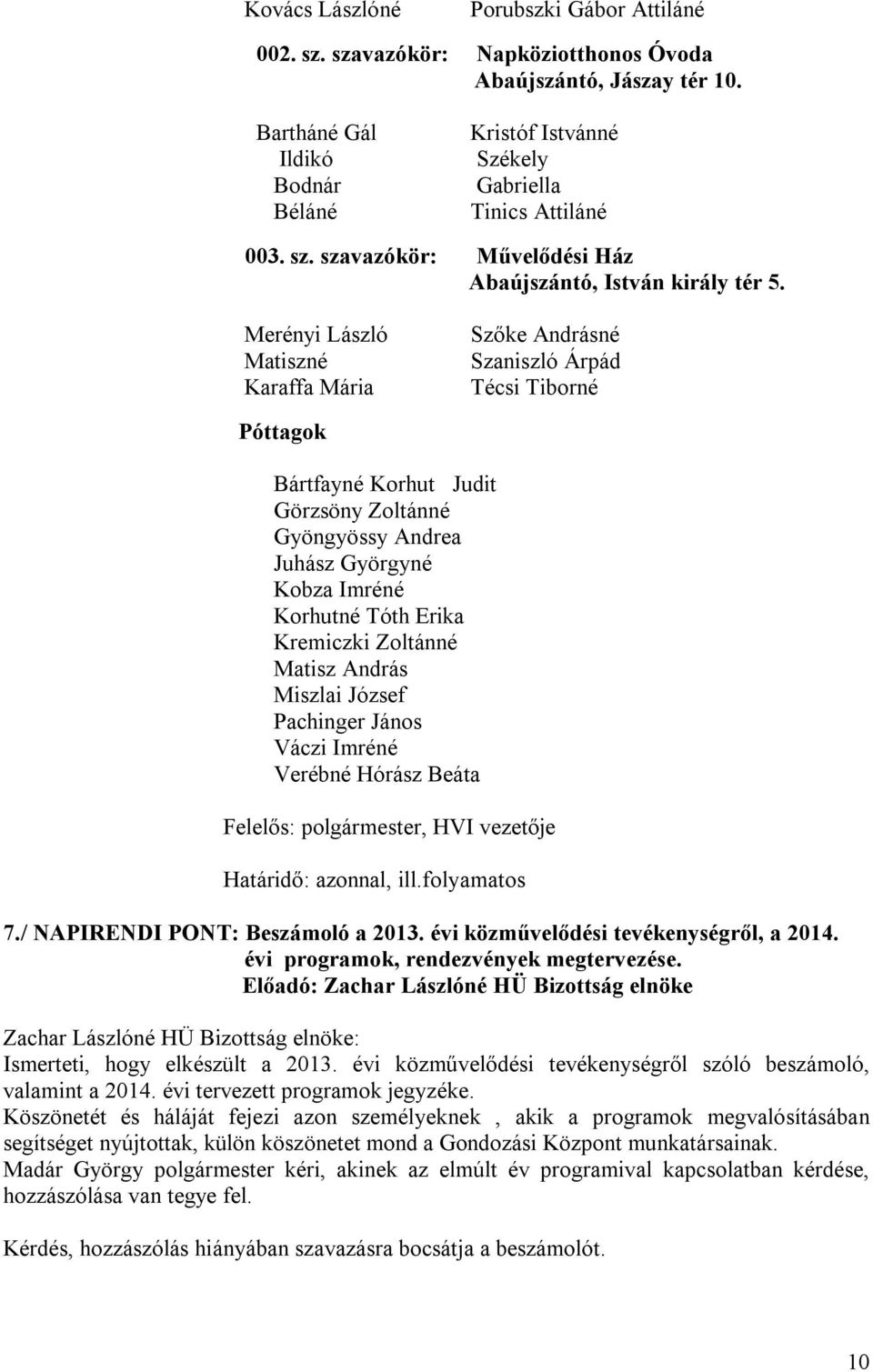 Kovács Lászlóné Porubszki Gábor Attiláné

002. sz. szavazókör: Napköziotthonos Óvoda
Abaújszántó, Jászay tér 10.

Bartháné Gál Ildikó
Bodnár Béláné

Kristóf Istvánné
Székely Gabriella
Tinics Attiláné

003. sz. szavazókör: Művelődési Ház
Abaújszántó, István király tér 5.

Merényi László
Matiszné Karaffa Mária

Szőke Andrásné
Szaniszló Árpád
Técsi Tiborné

Póttagok

Bártfayné Korhut Judit
Görzsöny Zoltánné
Gyöngyössy Andrea
Juhász Györgyné
Kobza Imréné
Korhutné Tóth Erika
Kremiczki Zoltánné
Matisz András
Miszlai József
Pachinger János
Váczi Imréné
Verébné Hórász Beáta

Felelős: polgármester, HVI vezetője

Határidő: azonnal, ill.folyamatos

7./ NAPIRENDI PONT: Beszámoló a 2013. évi közművelődési tevékenységről, a 2014. évi programok, rendezvények megtervezése.
Előadó: Zachar Lászlóné HÜ Bizottság elnöke

Zachar Lászlóné HÜ Bizottság elnöke:
Ismerteti, hogy elkészült a 2013. évi közművelődési tevékenységről szóló beszámoló, valamint a 2014. évi tervezett programok jegyzéke.
Köszönetét és háláját fejezi azon személyeknek , akik a programok megvalósításában segítséget nyújtottak, külön köszönetet mond a Gondozási Központ munkatársainak.
Madár György polgármester kéri, akinek az elmúlt év programival kapcsolatban kérdése, hozzászólása van tegye fel.

Kérdés, hozzászólás hiányában szavazásra bocsátja a beszámolót.

10